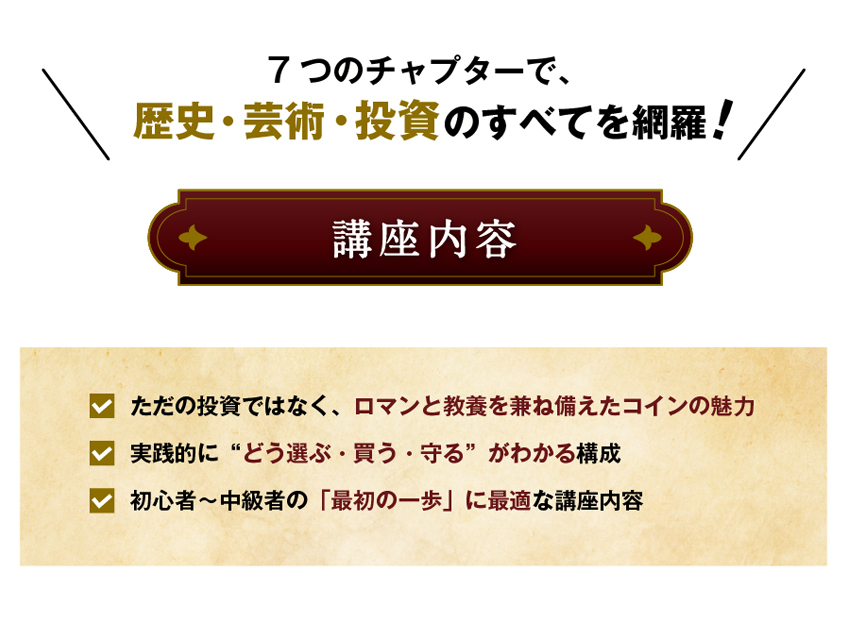 ７つのチャプターで、
歴史・芸術・投資のすべてを網羅！

講座内容

ただの投資ではなく、ロマンと教養を兼ね備えたコインの魅力

実践的に“どう選ぶ・買う・守る”がわかる構成

初心者～中級者の「最初の一歩」に最適な講座内容